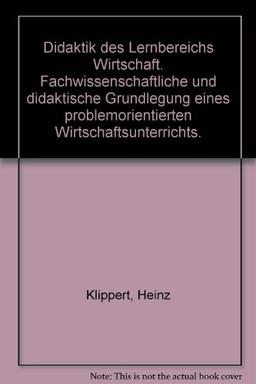 Didaktik des Lernbereichs Wirtschaft. Fachwissenschaftliche und didaktische Grundlegung eines problemorientierten Wirtschaftsunterrichts.

Klippert, Heinz

Note: This is not the actual book cover